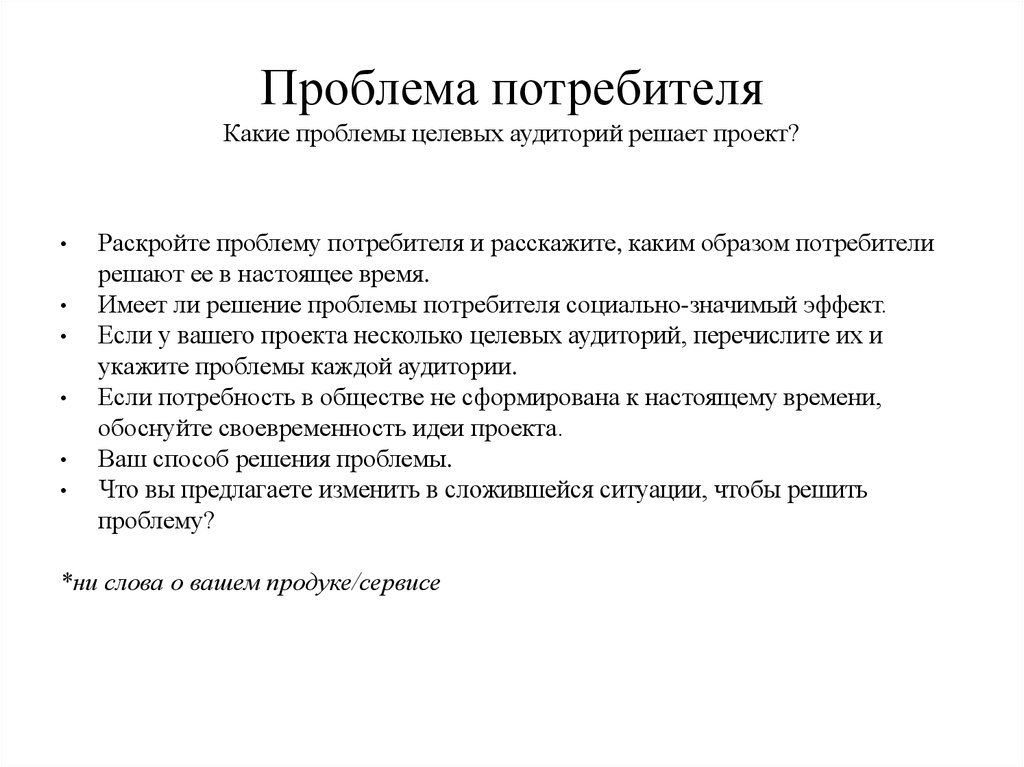 Проблема потребителя
Какие проблемы целевых аудиторий решает проект?

• Раскройте проблему потребителя и расскажите, каким образом потребители решают ее в настоящее время.
• Имеет ли решение проблемы потребителя социально-значимый эффект.
• Если у вашего проекта несколько целевых аудиторий, перечислите их и укажите проблемы каждой аудитории.
• Если потребность в обществе не сформирована к настоящему времени, обоснуйте своевременность идеи проекта.
• Ваш способ решения проблемы.
• Что вы предлагаете изменить в сложившейся ситуации, чтобы решить проблему?

*ни слова о вашем продуке/сервисе